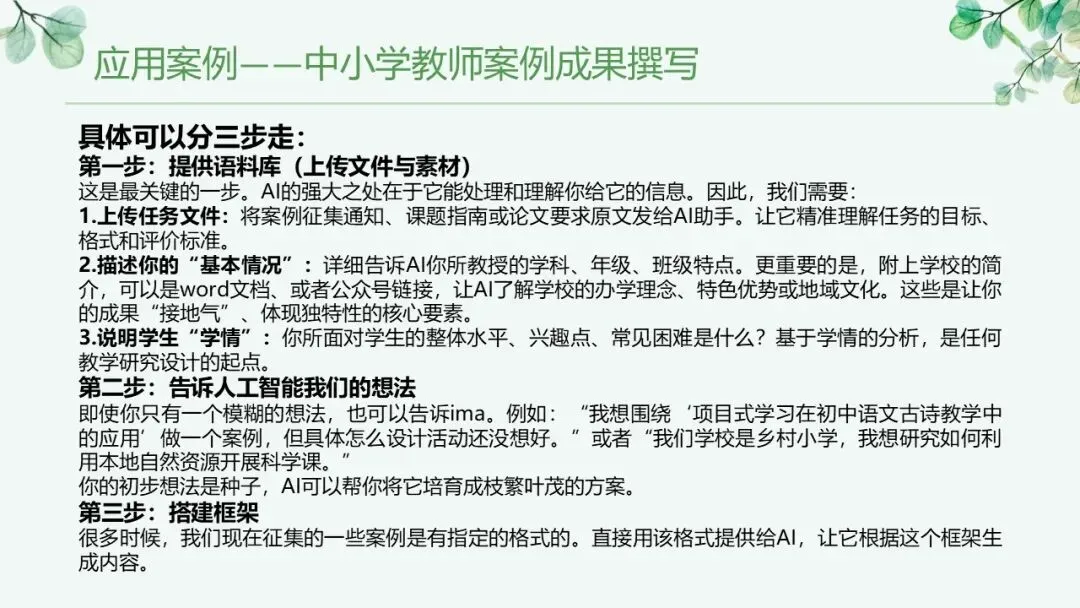 应用案例——中小学教师案例成果撰写

具体可以分三步走：

第一步：提供语料库（上传文件与素材）

这是最关键的一步。AI的强大之处在于它能处理和理解你给它的信息。因此，我们需要：

1.上传任务文件：将案例征集通知、课题指南或论文要求原文发给AI助手。让它精准理解任务的目标、格式和评价标准。

2.描述你的“基本情况”：详细告诉AI你所教授的学科、年级、班级特点。更重要的是，附上学校的简介，可以是word文档、或者公众号链接，让AI了解学校的办学理念、特色优势或地域文化。这些是让你的成果“接地气”、体现独特性的核心要素。

3.说明学生“学情”：你所面对学生的整体水平、兴趣点、常见困难是什么？基于学情的分析，是任何教学研究设计的起点。

第二步：告诉人工智能我们的想法

即使你只有一个模糊的想法，也可以告诉ima。例如：“我想围绕‘项目式学习在初中语文古诗教学中的应用’做一个案例，但具体怎么设计活动还没想好。”或者“我们学校是乡村小学，我想研究如何利用本地自然资源开展科学课。”

你的初步想法是种子，AI可以帮你将它培育成枝繁叶茂的方案。

第三步：搭建框架

很多时候，我们现在征集的一些案例是有指定的格式的。直接用该格式提供给AI，让它根据这个框架生成内容。